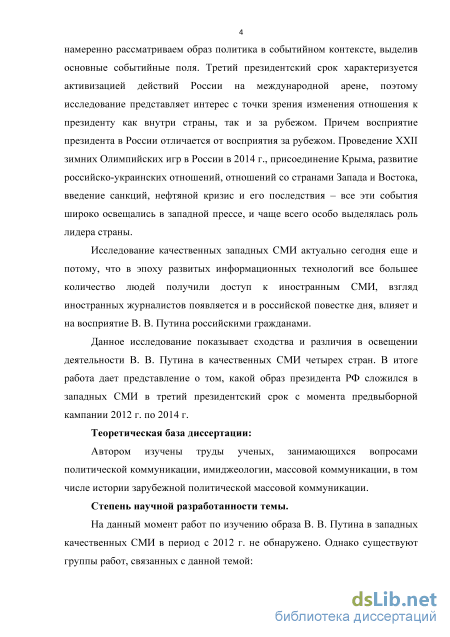 4

намеренно рассматриваем образ политика в событийном контексте, выделив основные событийные поля. Третий президентский срок характеризуется активизацией действий России на международной арене, поэтому исследование представляет интерес с точки зрения изменения отношения к президенту как внутри страны, так и за рубежом. Причем восприятие президента в России отличается от восприятия за рубежом. Проведение XXII зимних Олимпийских игр в России в 2014 г., присоединение Крыма, развитие российско-украинских отношений, отношений со странами Запада и Востока, введение санкций, нефтяной кризис и его последствия – все эти события широко освещались в западной прессе, и чаще всего особо выделялась роль лидера страны.

Исследование качественных западных СМИ актуально сегодня еще и потому, что в эпоху развитых информационных технологий все большее количество людей получили доступ к иностранным СМИ, взгляд иностранных журналистов появляется и в российской повестке дня, влияет и на восприятие В. В. Путина российскими гражданами.

Данное исследование показывает сходства и различия в освещении деятельности В. В. Путина в качественных СМИ четырех стран. В итоге работа дает представление о том, какой образ президента РФ сложился в западных СМИ в третий президентский срок с момента предвыборной кампании 2012 г. по 2014 г.

Теоретическая база диссертации:

Автором изучены труды ученых, занимающихся вопросами политической коммуникации, имиджеологии, массовой коммуникации, в том числе истории зарубежной политической массовой коммуникации.

Степень научной разработанности темы.

На данный момент работ по изучению образа В. В. Путина в западных качественных СМИ в период с 2012 г. не обнаружено. Однако существуют группы работ, связанных с данной темой:

dsLib.net
библиотека диссертаций